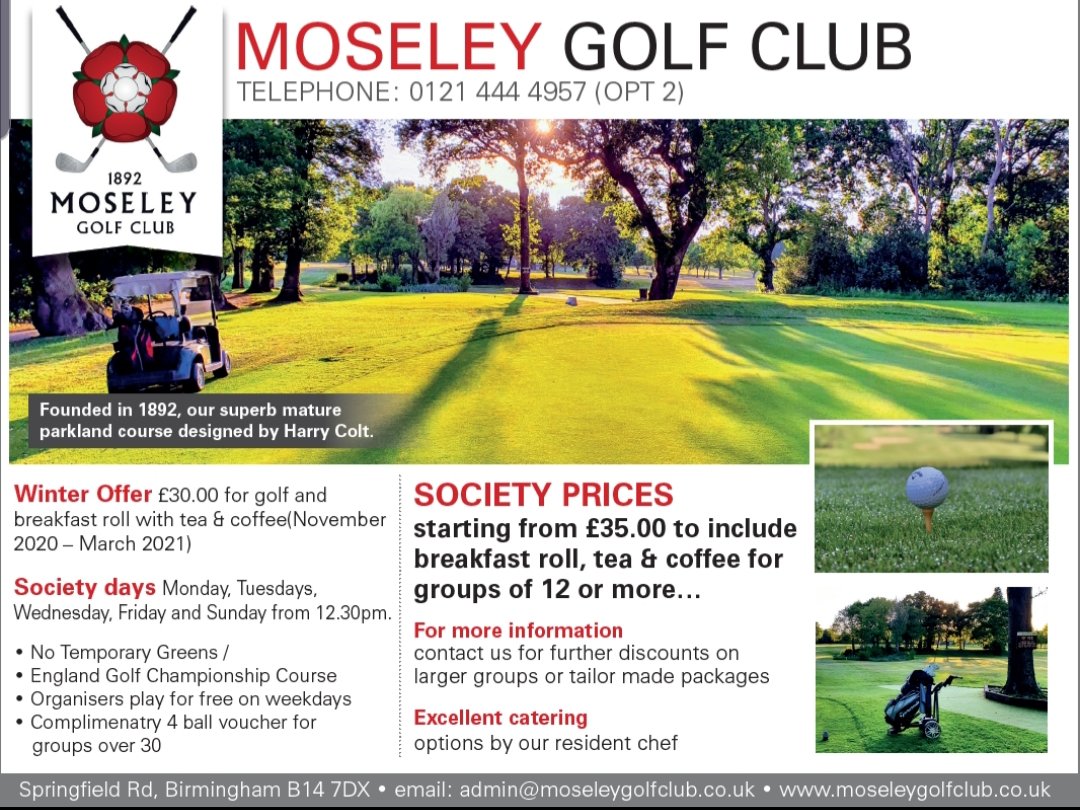 1892
MOSELEY
GOLF CLUB

MOSELEY GOLF CLUB
TELEPHONE: 0121 444 4957 (OPT 2)

Founded in 1892, our superb mature parkland course designed by Harry Colt.

Winter Offer £30.00 for golf and breakfast roll with tea & coffee(November 2020 – March 2021)

Society days Monday, Tuesdays, Wednesday, Friday and Sunday from 12.30pm.

• No Temporary Greens /
• England Golf Championship Course
• Organisers play for free on weekdays
• Complimenatry 4 ball voucher for groups over 30

SOCIETY PRICES
starting from £35.00 to include breakfast roll, tea & coffee for groups of 12 or more…

For more information
contact us for further discounts on larger groups or tailor made packages

Excellent catering
options by our resident chef

Springfield Rd, Birmingham B14 7DX • email: admin@moseleygolfclub.co.uk • www.moseleygolfclub.co.uk